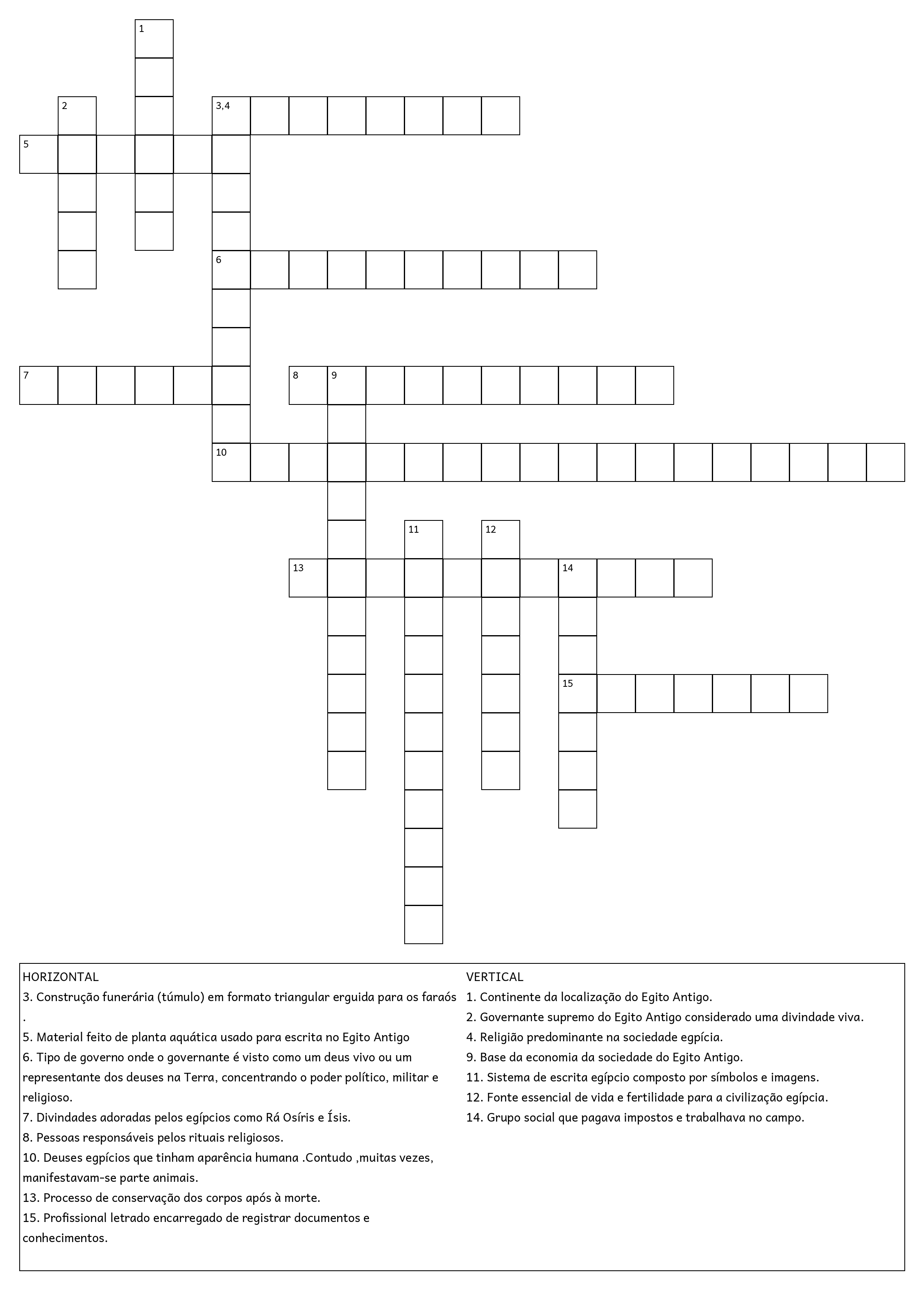 1
2
3,4
5
6
7
8
9
10
11
12
13
14
15

HORIZONTAL
3. Construção funerária (túmulo) em formato triangular erguida para os faraós .
5. Material feito de planta aquática usado para escrita no Egito Antigo
6. Tipo de governo onde o governante é visto como um deus vivo ou um representante dos deuses na Terra, concentrando o poder político, militar e religioso.
7. Divindades adoradas pelos egípcios como Rá Osíris e Ísis.
8. Pessoas responsáveis pelos rituais religiosos.
10. Deuses egpícios que tinham aparência humana .Contudo ,muitas vezes, manifestavam-se parte animais.
13. Processo de conservação dos corpos após à morte.
15. Profissional letrado encarregado de registrar documentos e conhecimentos.

VERTICAL
1. Continente da localização do Egito Antigo.
2. Governante supremo do Egito Antigo considerado uma divindade viva.
4. Religião predominante na sociedade egpícia.
9. Base da economia da sociedade do Egito Antigo.
11. Sistema de escrita egípcio composto por símbolos e imagens.
12. Fonte essencial de vida e fertilidade para a civilização egípcia.
14. Grupo social que pagava impostos e trabalhava no campo.